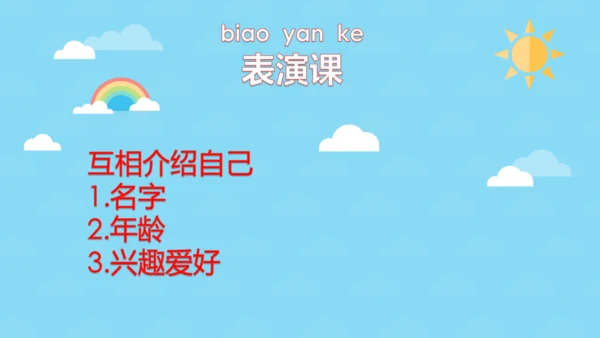 biao yan ke
表演课

互相介绍自己
1.名字
2.年龄
3.兴趣爱好